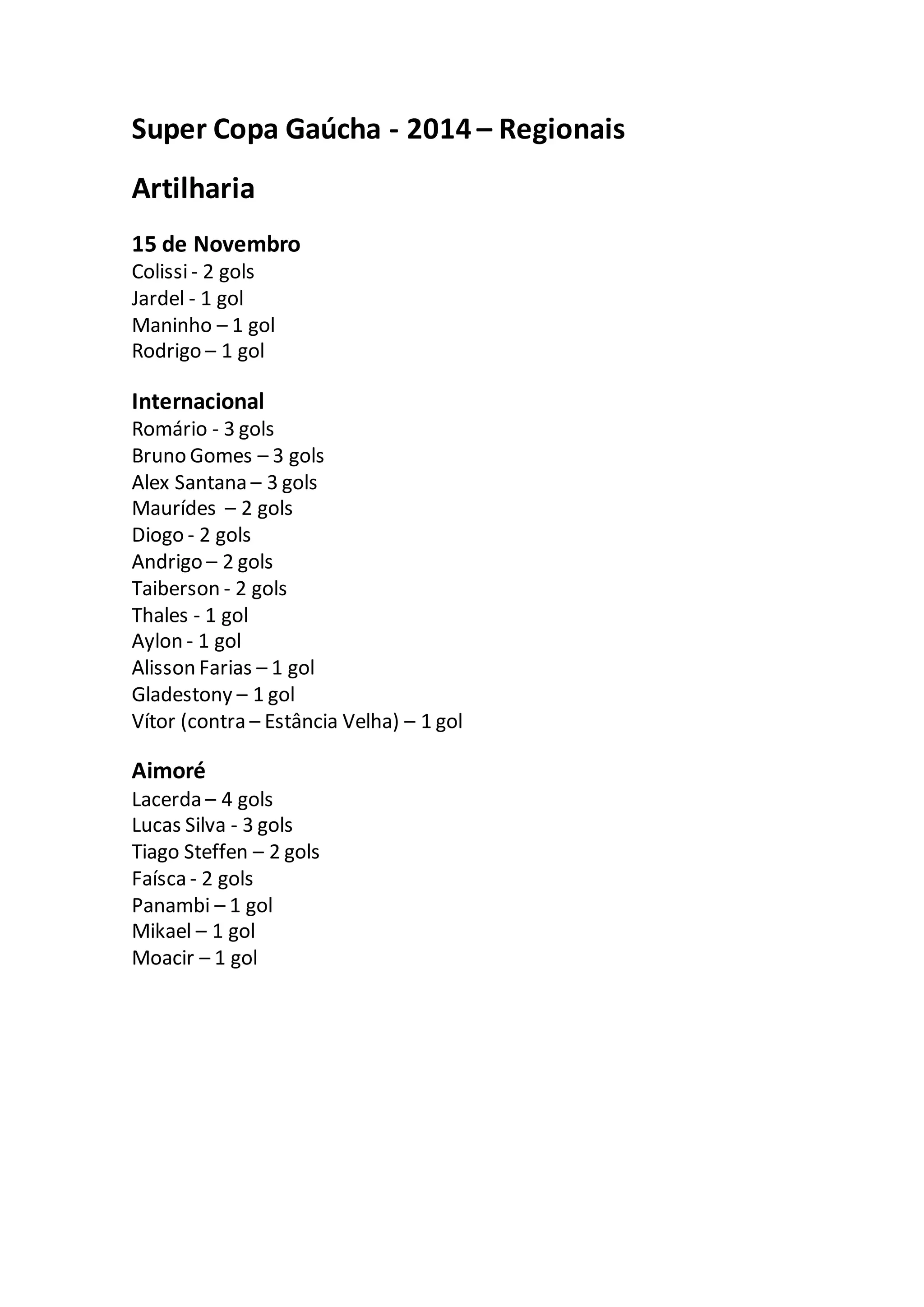 Super Copa Gaúcha - 2014 – Regionais

Artilharia

15 de Novembro
Colissi - 2 gols
Jardel - 1 gol
Maninho – 1 gol
Rodrigo – 1 gol

Internacional
Romário - 3 gols
Bruno Gomes – 3 gols
Alex Santana – 3 gols
Maurídes – 2 gols
Diogo - 2 gols
Andrigo – 2 gols
Taiberson - 2 gols
Thales - 1 gol
Aylon - 1 gol
Alisson Farias – 1 gol
Gladestony – 1 gol
Vítor (contra – Estância Velha) – 1 gol

Aimoré
Lacerda – 4 gols
Lucas Silva - 3 gols
Tiago Steffen – 2 gols
Faísca - 2 gols
Panambi – 1 gol
Mikael – 1 gol
Moacir – 1 gol